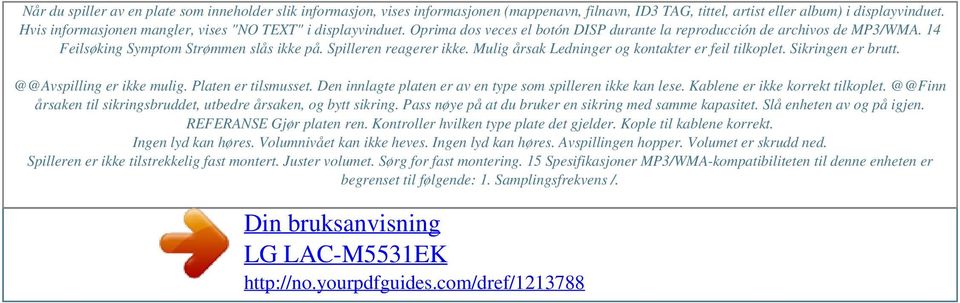 Når du spiller av en plate som inneholder slik informasjon, vises informasjonen (mappenavn, filnavn, ID3 TAG, tittel, artist eller album) i displayvinduet. Hvis informasjonen mangler, vises "NO TEXT" i displayvinduet. Oprima dos veces el botón DISP durante la reproducción de archivos de MP3/WMA. 14 Feilsøking Symptom Strømmen slås ikke på. Spilleren reagerer ikke. Mulig årsak Ledninger og kontakter er feil tilkoplet. Sikringen er brutt.

@@Avspilling er ikke mulig. Platen er tilsmusset. Den innlagte platen er av en type som spilleren ikke kan lese. Kablene er ikke korrekt tilkoplet. @@Finn årsaken til sikringsbruddet, utbedre årsaken, og bytt sikring. Pass nøye på at du bruker en sikring med samme kapasitet. Slå enheten av og på igjen. REFERANSE Gjør platen ren. Kontroller hvilken type plate det gjelder. Kople til kablene korrekt. Ingen lyd kan høres. Volumnivået kan ikke heves. Ingen lyd kan høres. Avspillingen hopper. Volumet er skrudd ned. Spilleren er ikke tilstrekkelig fast montert. Juster volumet. Sørg for fast montering. 15 Spesifikasjoner MP3/WMA-kompatibiliteten til denne enheten er begrenset til følgende: 1. Samplingsfrekvens /.

Din bruksanvisning
LG LAC-M5531EK
http://no.yourpdfguides.com/dref/1213788